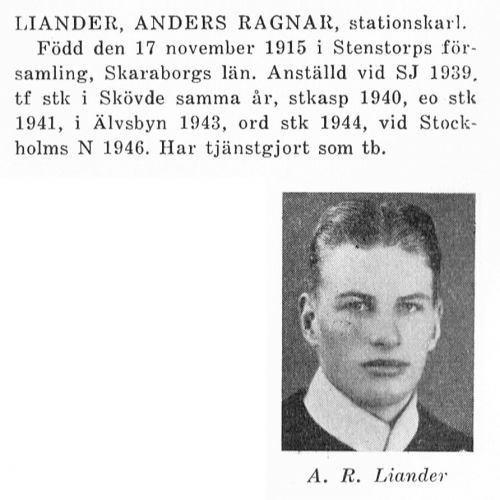 LIANDER, ANDERS RAGNAR, stationskarl.
Född den 17 november 1915 i Stenstorps församling, Skaraborgs län. Anställd vid SJ 1939, tf stk i Skövde samma år, stkasp 1940, eo stk 1941, i Älvsbyn 1943, ord stk 1944, vid Stockholms N 1946. Har tjänstgjort som tb.

A. R. Liander